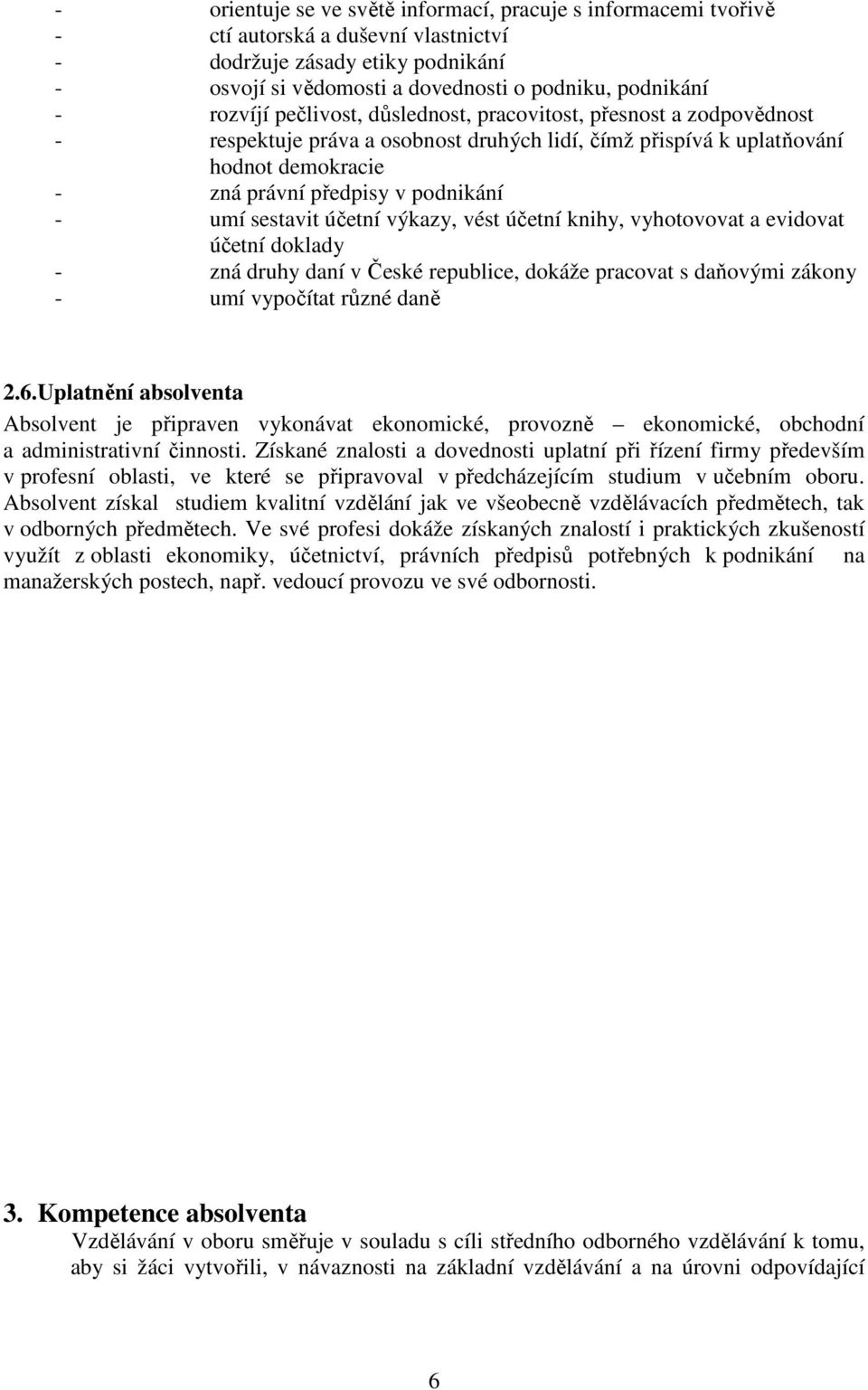 - orientuje se ve světě informací, pracuje s informacemi tvořivě
- ctí autorská a duševní vlastnictví
- dodržuje zásady etiky podnikání
- osvojí si vědomosti a dovednosti o podniku, podnikání
- rozvíjí pečlivost, důslednost, pracovitost, přesnost a zodpovědnost
- respektuje práva a osobnost druhých lidí, čímž přispívá k uplatňování hodnot demokracie
- zná právní předpisy v podnikání
- umí sestavit účetní výkazy, vést účetní knihy, vyhotovovat a evidovat účetní doklady
- zná druhy daní v České republice, dokáže pracovat s daňovými zákony
- umí vypočítat různé daně

2.6.Uplatnění absolventa

Absolvent je připraven vykonávat ekonomické, provozně – ekonomické, obchodní a administrativní činnosti. Získané znalosti a dovednosti uplatní při řízení firmy především v profesní oblasti, ve které se připravoval v předcházejícím studium v učebním oboru. Absolvent získal studiem kvalitní vzdělání jak ve všeobecně vzdělávacích předmětech, tak v odborných předmětech. Ve své profesi dokáže získaných znalostí i praktických zkušeností využít z oblasti ekonomiky, účetnictví, právních předpisů potřebných k podnikání na manažerských postech, např. vedoucí provozu ve své odbornosti.

3. Kompetence absolventa

Vzdělávání v oboru směřuje v souladu s cíli středního odborného vzdělávání k tomu, aby si žáci vytvořili, v návaznosti na základní vzdělávání a na úrovni odpovídající

6